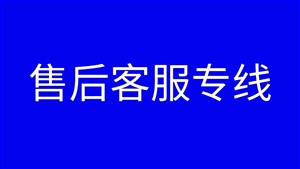 售后客服专线